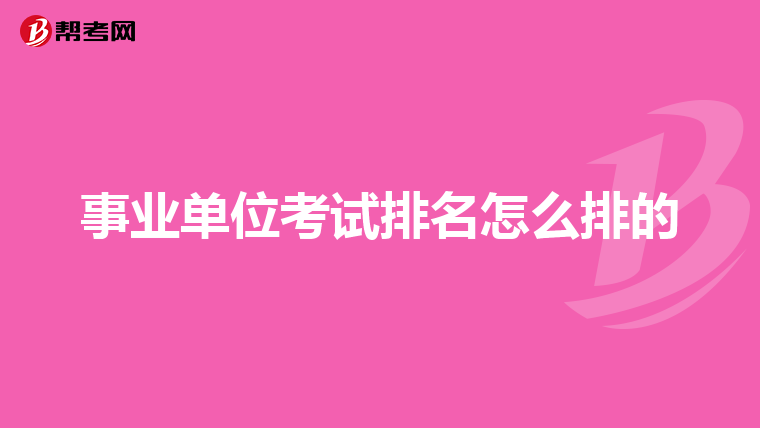 帮考网

事业单位考试排名怎么排的